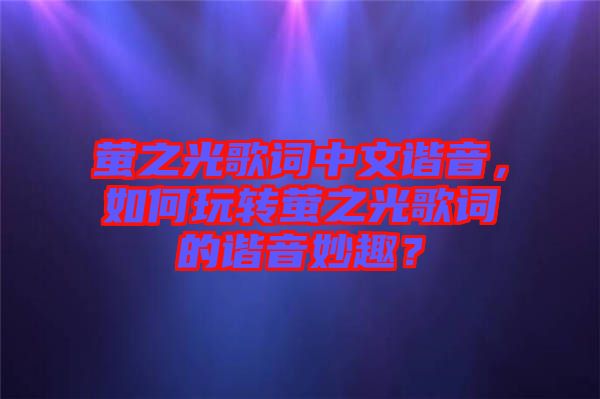 萤之光歌词中文谐音，如何玩转萤之光歌词的谐音妙趣？